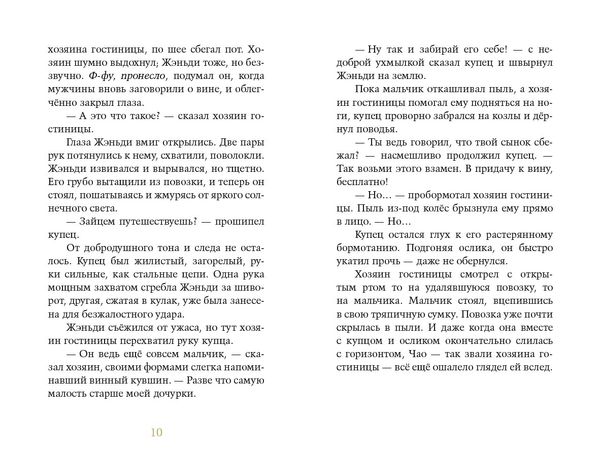 хозяина гостиницы, по шее сбегал пот. Хозяин шумно выдохнул; Жэньди тоже, но беззвучно. Ф-фу, пронесло, подумал он, когда мужчины вновь заговорили о вине, и облегчённо закрыл глаза.

— А это что такое? — сказал хозяин гостиницы.

Глаза Жэньди вмиг открылись. Две пары рук потянулись к нему, схватили, поволокли. Жэньди извивался и вырывался, но тщетно. Его грубо вытащили из повозки, и теперь он стоял, пошатываясь и жмурясь от яркого солнечного света.

— Зайцем путешествуешь? — прошипел купец.

От добродушного тона и следа не осталось. Купец был жилистый, загорелый, руки сильные, как стальные цепи. Одна рука мощным захватом сгребла Жэньди за шиворот, другая, сжатая в кулак, уже была занесена для безжалостного удара.

Жэньди съёжился от ужаса, но тут хозяин гостиницы перехватил руку купца.

— Он ведь ещё совсем мальчик, — сказал хозяин, своими формами слегка напоминавший винный кувшин. — Разве что самую малость старше моей дочурки.

10

— Ну так и забирай его себе! — с недоброй ухмылкой сказал купец и швырнул Жэньди на землю.

Пока мальчик откашливал пыль, а хозяин гостиницы помогал ему подняться на ноги, купец проворно забрался на козлы и дёрнул поводья.

— Ты ведь говорил, что твой сынок сбежал? — насмешливо продолжил купец. — Так возьми этого взамен. В придачу к вину, бесплатно!

— Но… — пробормотал хозяин гостиницы. Пыль из-под колёс брызнула ему прямо в лицо. — Но…

Купец остался глух к его растерянному бормотанию. Подгоняя ослика, он быстро укатил прочь — даже не обернулся.

Хозяин гостиницы смотрел с открытым ртом то на удалявшуюся повозку, то на мальчика. Мальчик стоял, вцепившись в свою тряпичную сумку. Повозка уже почти скрылась в пыли. И даже когда она вместе с купцом и осликом окончательно слилась с горизонтом, Чао — так звали хозяина гостиницы — всё ещё ошалело глядел ей вслед.